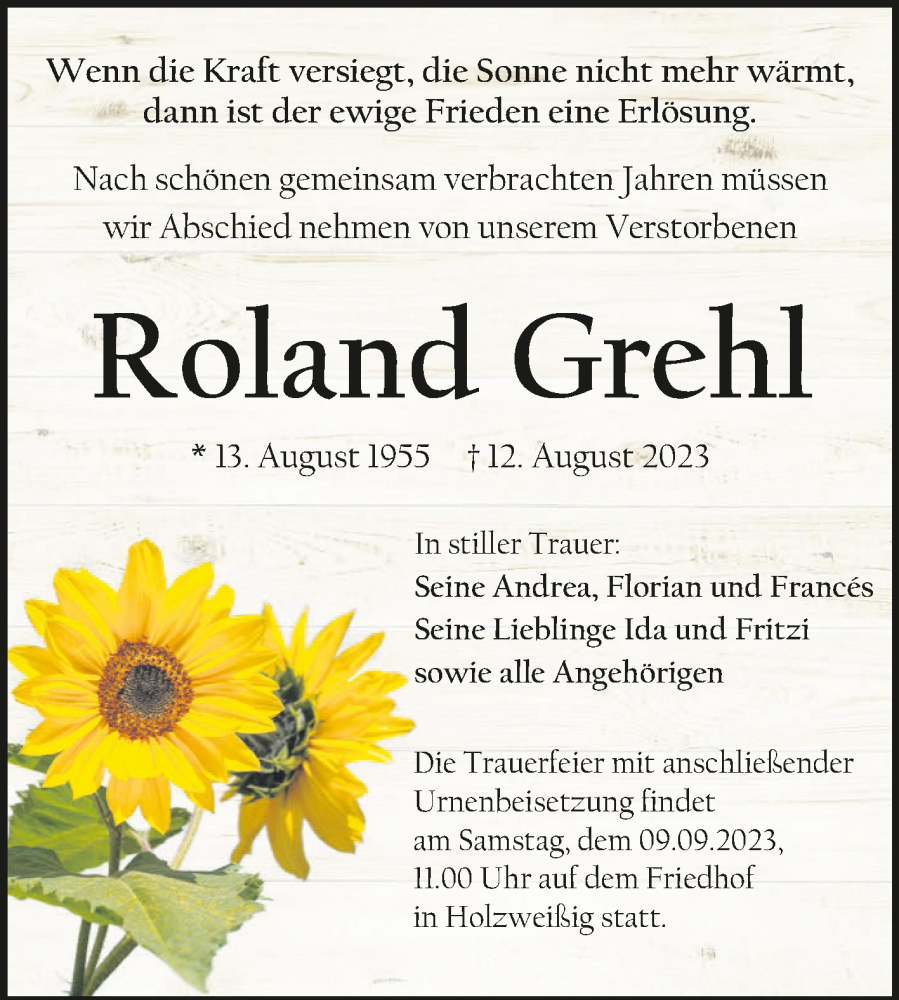 Wenn die Kraft versiegt, die Sonne nicht mehr wärmt, dann ist der ewige Frieden eine Erlösung.

Nach schönen gemeinsam verbrachten Jahren müssen wir Abschied nehmen von unserem Verstorbenen

Roland Grehl

* 13. August 1955 † 12. August 2023

In stiller Trauer:
Seine Andrea, Florian und Francés
Seine Lieblinge Ida und Fritzi
sowie alle Angehörigen

Die Trauerfeier mit anschließender Urnenbeisetzung findet am Samstag, dem 09.09.2023, 11.00 Uhr auf dem Friedhof in Holzweißig statt.